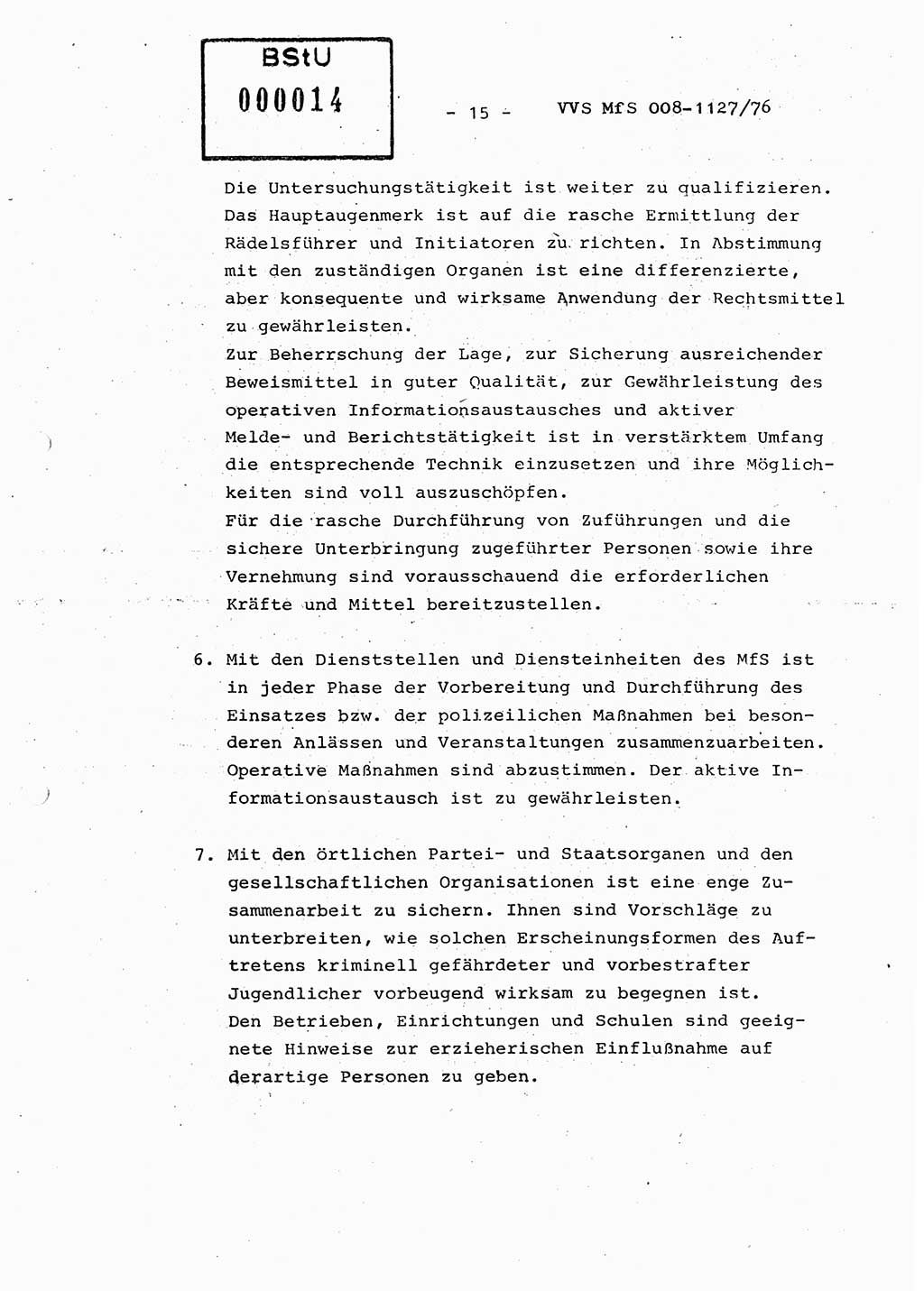 BStU
000014

- 15 -

VVS MfS 008-1127/76

Die Untersuchungstätigkeit ist weiter zu qualifizieren. Das Hauptaugenmerk ist auf die rasche Ermittlung der Rädelsführer und Initiatoren zu richten. In Abstimmung mit den zuständigen Organen ist eine differenzierte, aber konsequente und wirksame Anwendung der Rechtsmittel zu gewährleisten.
Zur Beherrschung der Lage, zur Sicherung ausreichender Beweismittel in guter Qualität, zur Gewährleistung des operativen Informationsaustausches und aktiver Melde- und Berichtstätigkeit ist in verstärktem Umfang die entsprechende Technik einzusetzen und ihre Möglichkeiten sind voll auszuschöpfen.
Für die rasche Durchführung von Zuführungen und die sichere Unterbringung zugeführter Personen sowie ihre Vernehmung sind vorausschauend die erforderlichen Kräfte und Mittel bereitzustellen.

6. Mit den Dienststellen und Diensteinheiten des MfS ist in jeder Phase der Vorbereitung und Durchführung des Einsatzes bzw. der polizeilichen Maßnahmen bei besonderen Anlässen und Veranstaltungen zusammenzuarbeiten. Operative Maßnahmen sind abzustimmen. Der aktive Informationsaustausch ist zu gewährleisten.

7. Mit den örtlichen Partei- und Staatsorganen und den gesellschaftlichen Organisationen ist eine enge Zusammenarbeit zu sichern. Ihnen sind Vorschläge zu unterbreiten, wie solchen Erscheinungsformen des Auftretens kriminell gefährdeter und vorbestrafter Jugendlicher vorbeugend wirksam zu begegnen ist. Den Betrieben, Einrichtungen und Schulen sind geeignete Hinweise zur erzieherischen Einflußnahme auf derartige Personen zu geben.